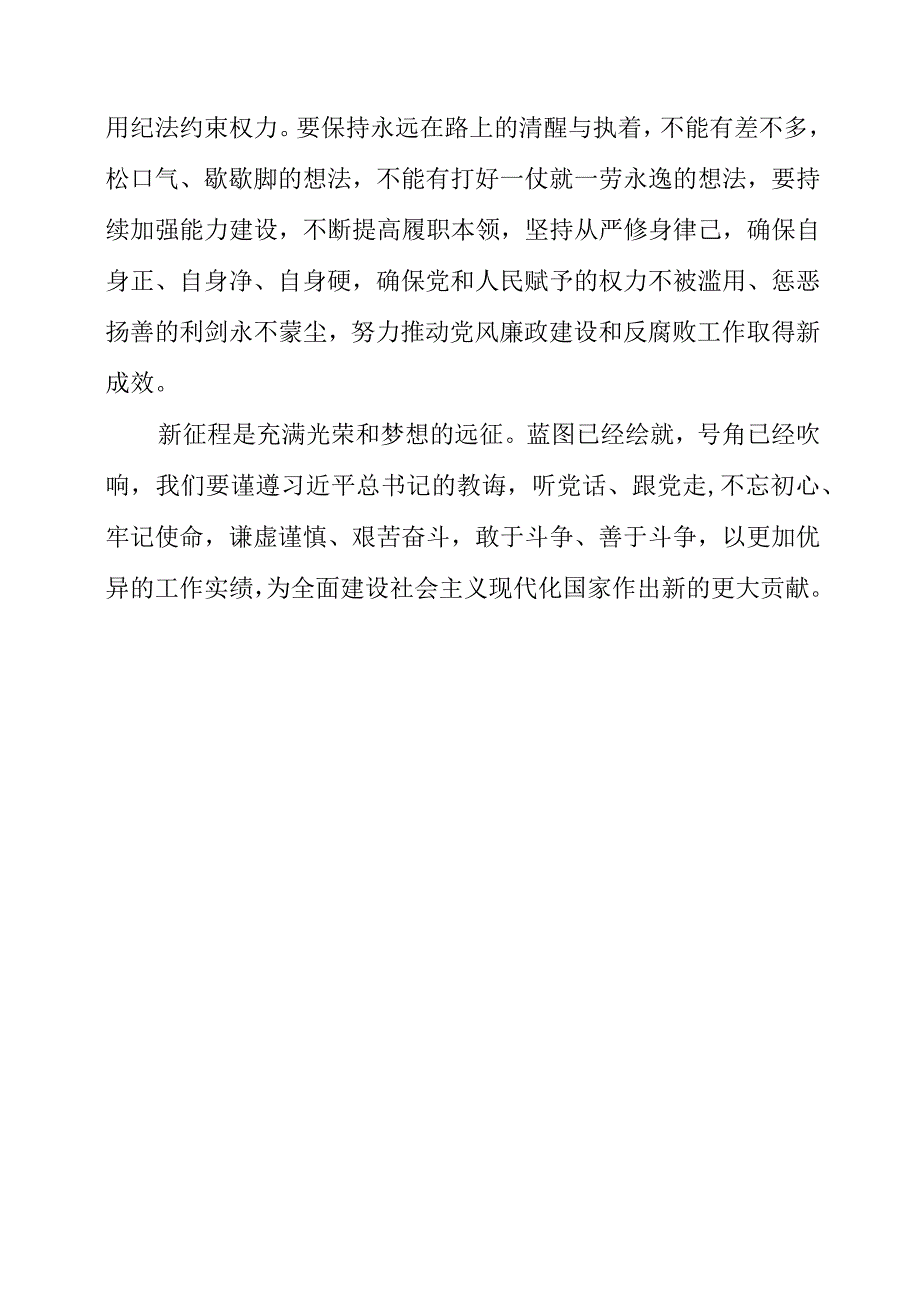 用纪法约束权力。要保持永远在路上的清醒与执着，不能有差不多，松口气、歇歇脚的想法，不能有打好一仗就一劳永逸的想法，要持续加强能力建设，不断提高履职本领，坚持从严修身律己，确保自身正、自身净、自身硬，确保党和人民赋予的权力不被滥用、惩恶扬善的利剑永不蒙尘，努力推动党风廉政建设和反腐败工作取得新成效。

新征程是充满光荣和梦想的远征。蓝图已经绘就，号角已经吹响，我们要谨遵习近平总书记的教诲，听党话、跟党走,不忘初心、牢记使命，谦虚谨慎、艰苦奋斗，敢于斗争、善于斗争，以更加优异的工作实绩,为全面建设社会主义现代化国家作出新的更大贡献。